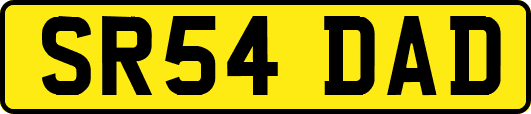 SR54 DAD